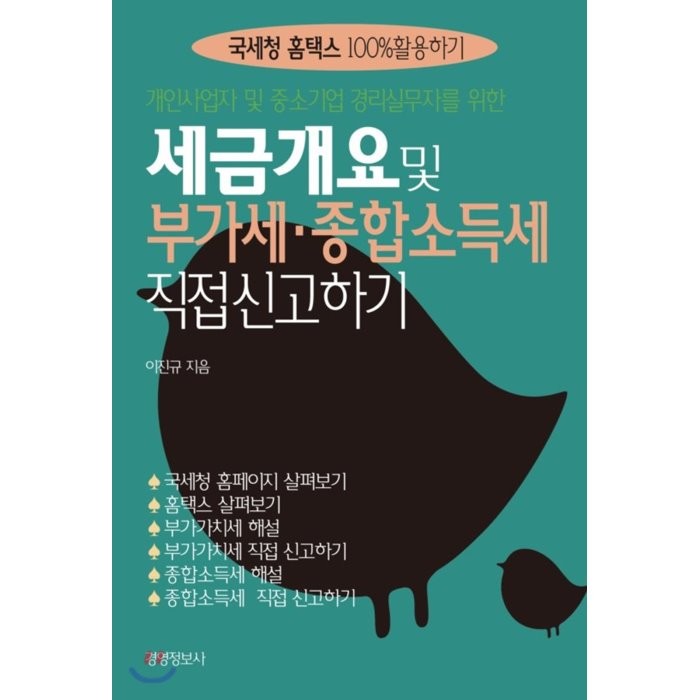 국세청 홈택스 100%활용하기

개인사업자 및 중소기업 경리실무자를 위한

세금개요 및
부가세·종합소득세
직접신고하기

이진규 지음

♠ 국세청 홈페이지 살펴보기
♠ 홈택스 살펴보기
♠ 부가가치세 해설
♠ 부가가치세 직접 신고하기
♠ 종합소득세 해설
♠ 종합소득세 직접 신고하기

경영정보사